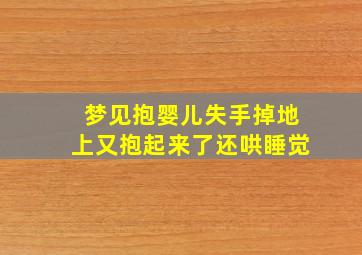 梦见抱婴儿失手掉地上又抱起来了还哄睡觉